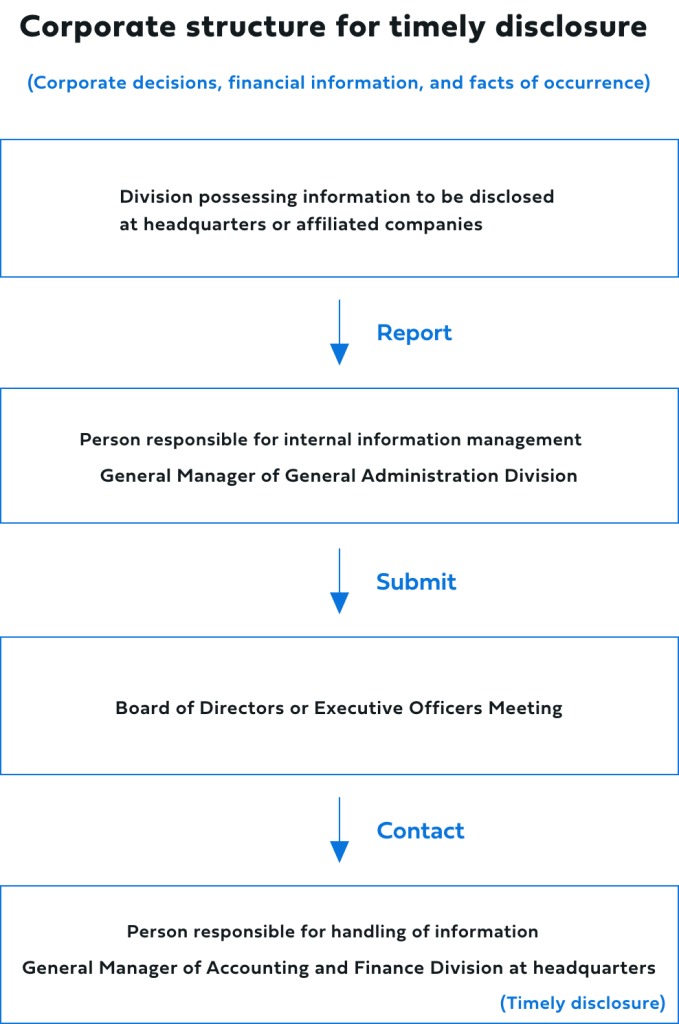 Corporate structure for timely disclosure

(Corporate decisions, financial information, and facts of occurrence)

Division possessing information to be disclosed at headquarters or affiliated companies

Report

Person responsible for internal information management
General Manager of General Administration Division

Submit

Board of Directors or Executive Officers Meeting

Contact

Person responsible for handling of information
General Manager of Accounting and Finance Division at headquarters
(Timely disclosure)